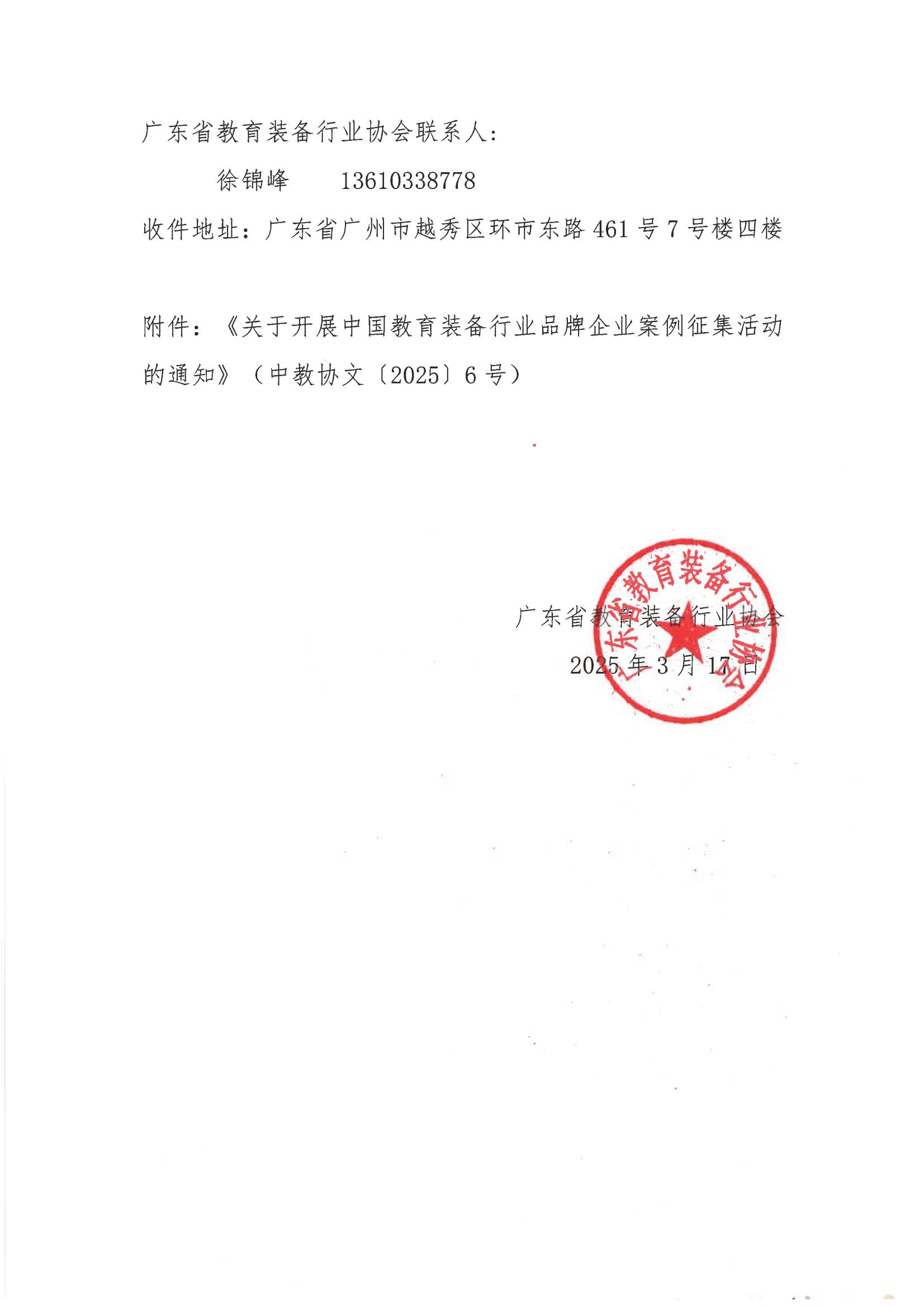 广东省教育装备行业协会联系人：

徐锦峰　　13610338778

收件地址：广东省广州市越秀区环市东路461号7号楼四楼

附件：《关于开展中国教育装备行业品牌企业案例征集活动的通知》（中教协文〔2025〕6号）

广东省教育装备行业协会

2025年3月17日

广东省教育装备行业协会